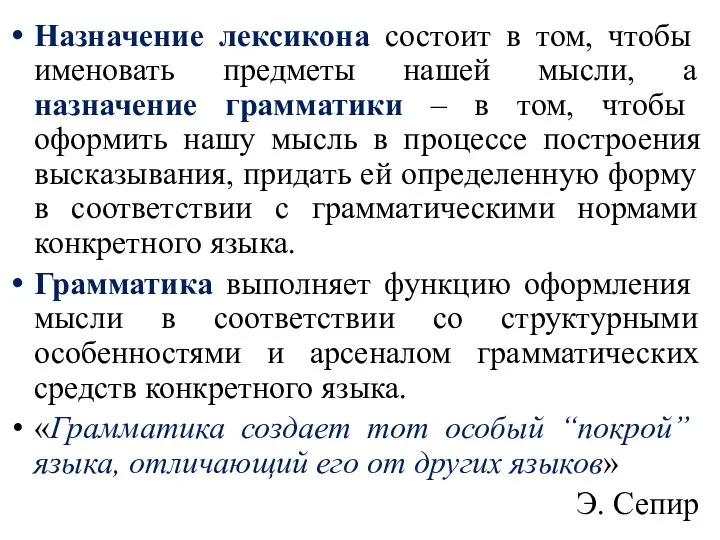 • Назначение лексикона состоит в том, чтобы именовать предметы нашей мысли, а назначение грамматики – в том, чтобы оформить нашу мысль в процессе построения высказывания, придать ей определенную форму в соответствии с грамматическими нормами конкретного языка.

• Грамматика выполняет функцию оформления мысли в соответствии со структурными особенностями и арсеналом грамматических средств конкретного языка.

• «Грамматика создает тот особый “покрой” языка, отличающий его от других языков»

Э. Сепир